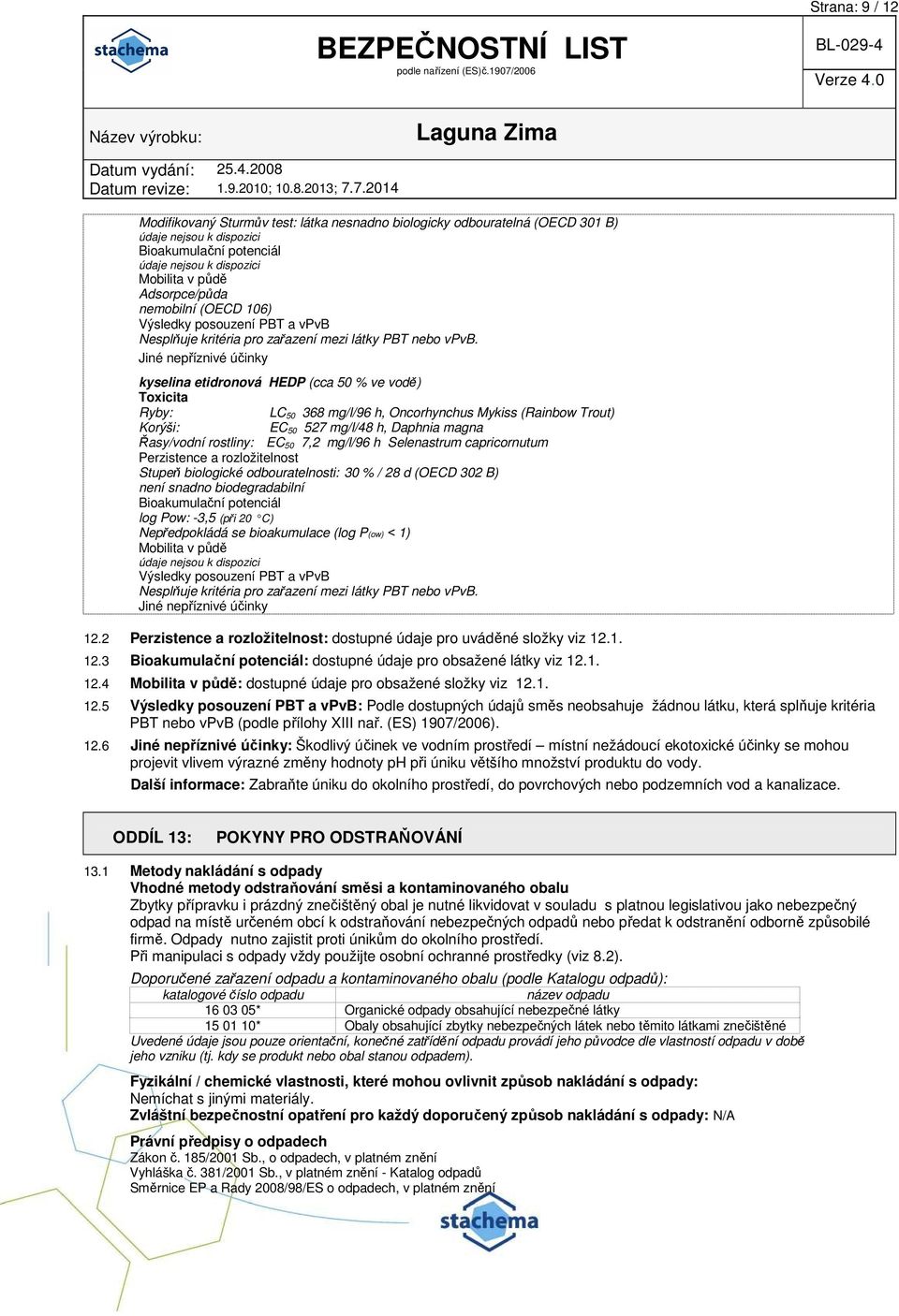 Strana: 9 / 12

stachema

BEZPEČNOSTNÍ LIST
podle nařízení (ES)č.1907/2006

BL-029-4
Verze 4.0

Název výrobku: Laguna Zima

Datum vydání: 25.4.2008
Datum revize: 1.9.2010; 10.8.2013; 7.7.2014

Modifikovaný Sturmův test: látka nesnadno biologicky odbouratelná (OECD 301 B)
údaje nejsou k dispozici
Bioakumulační potenciál
údaje nejsou k dispozici
Mobilita v půdě
Adsorpce/půda
nemobilní (OECD 106)
Výsledky posouzení PBT a vPvB
Nesplňuje kritéria pro zařazení mezi látky PBT nebo vPvB.
Jiné nepříznivé účinky

kyselina etidronová HEDP (cca 50 % ve vodě)
Toxicita
Ryby: $LC_{50}$ 368 mg/l/96 h, Oncorhynchus Mykiss (Rainbow Trout)
Korýši: $EC_{50}$ 527 mg/l/48 h, Daphnia magna
Řasy/vodní rostliny: $EC_{50}$ 7,2 mg/l/96 h Selenastrum capricornutum
Perzistence a rozložitelnost
Stupeň biologické odbouratelnosti: 30 % / 28 d (OECD 302 B)
není snadno biodegradabilní
Bioakumulační potenciál
log Pow: -3,5 (při 20 °C)
Nepředpokládá se bioakumulace (log $P_{(ow)}$ < 1)
Mobilita v půdě
údaje nejsou k dispozici
Výsledky posouzení PBT a vPvB
Nesplňuje kritéria pro zařazení mezi látky PBT nebo vPvB.
Jiné nepříznivé účinky

12.2 Perzistence a rozložitelnost: dostupné údaje pro uváděné složky viz 12.1.
12.3 Bioakumulační potenciál: dostupné údaje pro obsažené látky viz 12.1.
12.4 Mobilita v půdě: dostupné údaje pro obsažené složky viz 12.1.
12.5 Výsledky posouzení PBT a vPvB: Podle dostupných údajů směs neobsahuje žádnou látku, která splňuje kritéria PBT nebo vPvB (podle přílohy XIII nař. (ES) 1907/2006).
12.6 Jiné nepříznivé účinky: Škodlivý účinek ve vodním prostředí – místní nežádoucí ekotoxické účinky se mohou projevit vlivem výrazné změny hodnoty pH při úniku většího množství produktu do vody.
Další informace: Zabraňte úniku do okolního prostředí, do povrchových nebo podzemních vod a kanalizace.

ODDÍL 13: POKYNY PRO ODSTRAŇOVÁNÍ

13.1 Metody nakládání s odpady
Vhodné metody odstraňování směsi a kontaminovaného obalu
Zbytky přípravku i prázdný znečištěný obal je nutné likvidovat v souladu s platnou legislativou jako nebezpečný odpad na místě určeném obcí k odstraňování nebezpečných odpadů nebo předat k odstranění odborně způsobilé firmě. Odpady nutno zajistit proti únikům do okolního prostředí.
Při manipulaci s odpady vždy použijte osobní ochranné prostředky (viz 8.2).
Doporučené zařazení odpadu a kontaminovaného obalu (podle Katalogu odpadů):

| katalogové číslo odpadu | název odpadu |
|---|---|
| 16 03 05* | Organické odpady obsahující nebezpečné látky |
| 15 01 10* | Obaly obsahující zbytky nebezpečných látek nebo těmito látkami znečištěné |

Uvedené údaje jsou pouze orientační, konečné zatřídění odpadu provádí jeho původce dle vlastností odpadu v době jeho vzniku (tj. kdy se produkt nebo obal stanou odpadem).

Fyzikální / chemické vlastnosti, které mohou ovlivnit způsob nakládání s odpady:
Nemíchat s jinými materiály.
Zvláštní bezpečnostní opatření pro každý doporučený způsob nakládání s odpady: N/A

Právní předpisy o odpadech
Zákon č. 185/2001 Sb., o odpadech, v platném znění
Vyhláška č. 381/2001 Sb., v platném znění - Katalog odpadů
Směrnice EP a Rady 2008/98/ES o odpadech, v platném znění

stachema